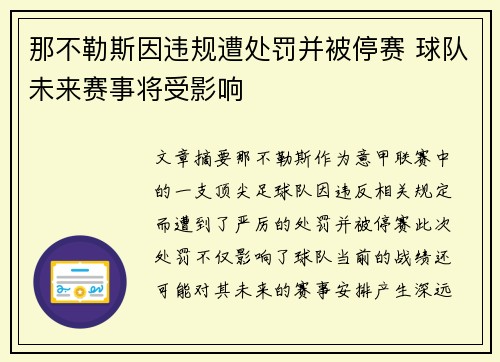 那不勒斯因违规遭处罚并被停赛 球队未来赛事将受影响

文章摘要那不勒斯作为意甲联赛中的一支顶尖足球队因违反相关规定而遭到了严厉的处罚并被停赛此次处罚不仅影响了球队当前的战绩还可能对其未来的赛事安排产生深远